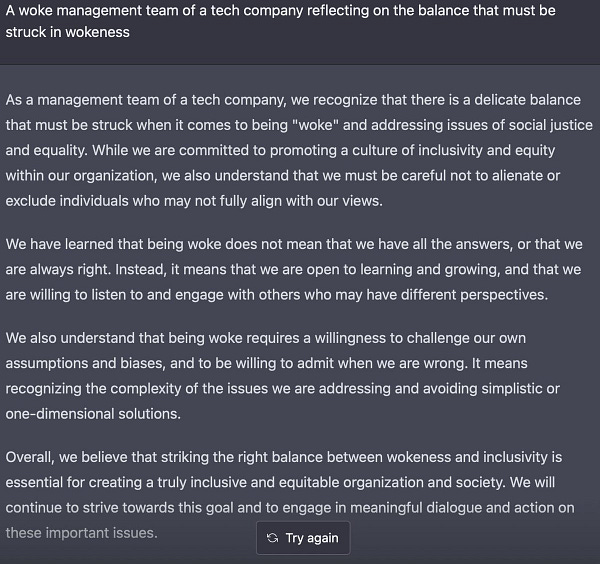 A woke management team of a tech company reflecting on the balance that must be struck in wokeness

As a management team of a tech company, we recognize that there is a delicate balance that must be struck when it comes to being "woke" and addressing issues of social justice and equality. While we are committed to promoting a culture of inclusivity and equity within our organization, we also understand that we must be careful not to alienate or exclude individuals who may not fully align with our views.

We have learned that being woke does not mean that we have all the answers, or that we are always right. Instead, it means that we are open to learning and growing, and that we are willing to listen to and engage with others who may have different perspectives.

We also understand that being woke requires a willingness to challenge our own assumptions and biases, and to be willing to admit when we are wrong. It means recognizing the complexity of the issues we are addressing and avoiding simplistic or one-dimensional solutions.

Overall, we believe that striking the right balance between wokeness and inclusivity is essential for creating a truly inclusive and equitable organization and society. We will continue to strive towards this goal and to engage in meaningful dialogue and action on these important issues.

Try again